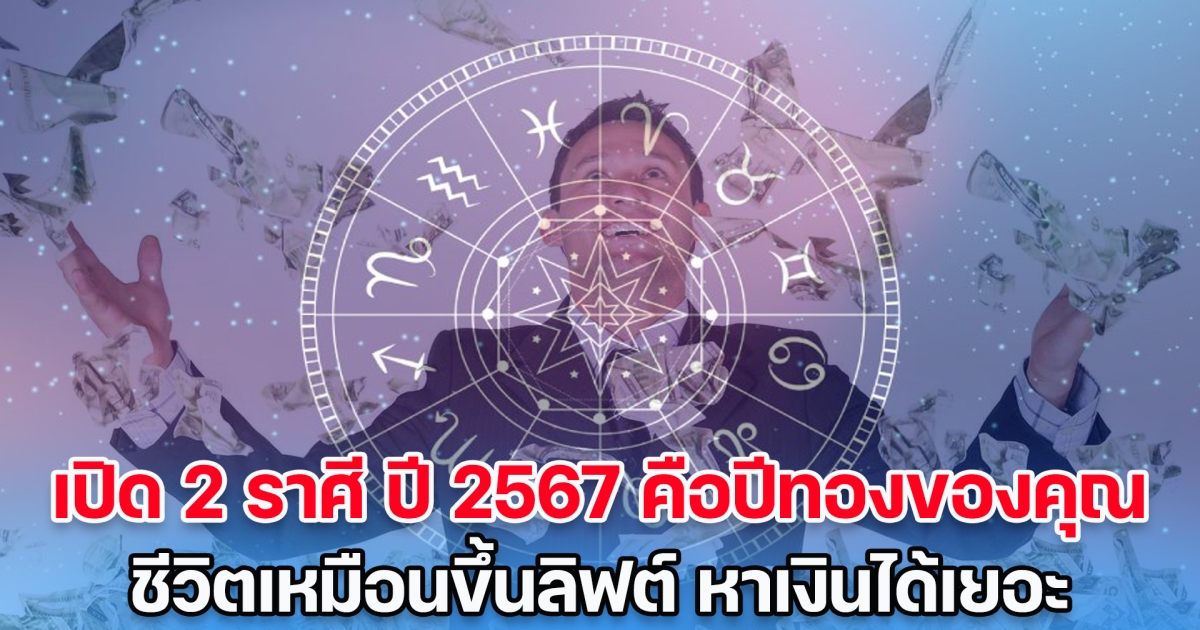 เปิด 2 ราศี ปี 2567 คือปีทองของคุณ
ชีวิตเหมือนขึ้นลิฟต์ หาเงินได้เยอะ